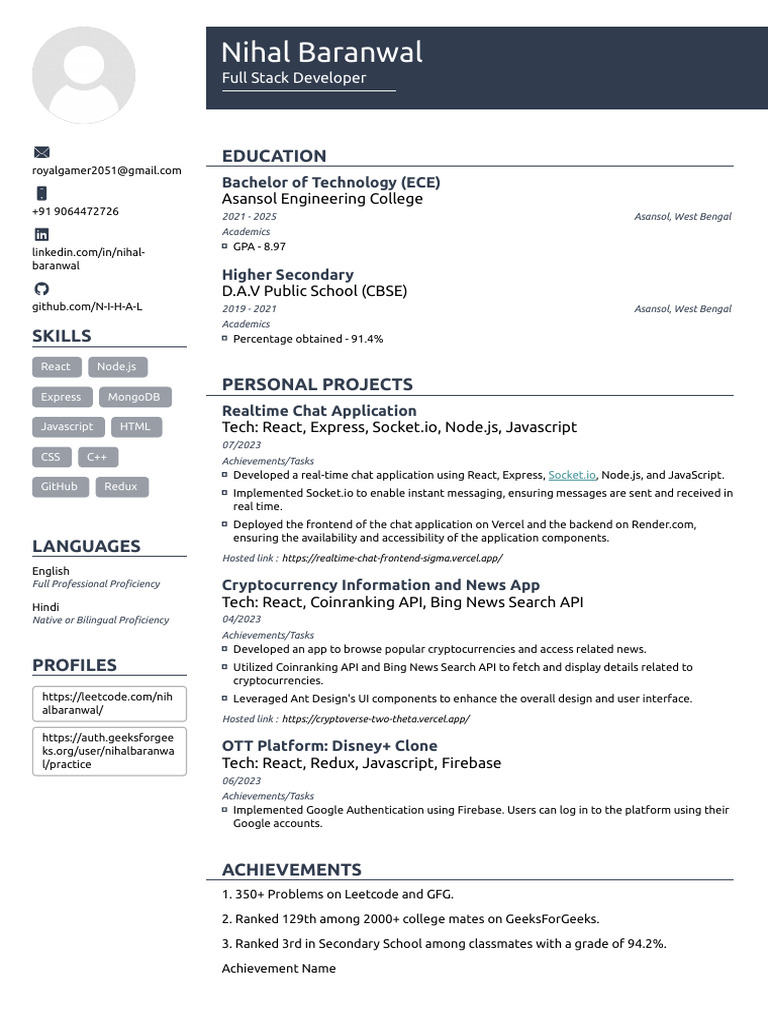 Nihal Baranwal
Full Stack Developer

royalgamer2051@gmail.com

+91 9064472726

linkedin.com/in/nihal-baranwal

github.com/N-I-H-A-L

SKILLS

React Node.js Express MongoDB Javascript HTML CSS C++ GitHub Redux

LANGUAGES

English
Full Professional Proficiency

Hindi
Native or Bilingual Proficiency

PROFILES

https://leetcode.com/nihalbaranwal/

https://auth.geeksforgeeks.org/user/nihalbaranwal/practice

EDUCATION

Bachelor of Technology (ECE)
Asansol Engineering College
2021 - 2025
Asansol, West Bengal
Academics
GPA - 8.97

Higher Secondary
D.A.V Public School (CBSE)
2019 - 2021
Asansol, West Bengal
Academics
Percentage obtained - 91.4%

PERSONAL PROJECTS

Realtime Chat Application
Tech: React, Express, Socket.io, Node.js, Javascript
07/2023
Achievements/Tasks
Developed a real-time chat application using React, Express, Socket.io, Node.js, and JavaScript.
Implemented Socket.io to enable instant messaging, ensuring messages are sent and received in real time.
Deployed the frontend of the chat application on Vercel and the backend on Render.com, ensuring the availability and accessibility of the application components.
Hosted link : https://realtime-chat-frontend-sigma.vercel.app/

Cryptocurrency Information and News App
Tech: React, Coinranking API, Bing News Search API
04/2023
Achievements/Tasks
Developed an app to browse popular cryptocurrencies and access related news.
Utilized Coinranking API and Bing News Search API to fetch and display details related to cryptocurrencies.
Leveraged Ant Design's UI components to enhance the overall design and user interface.
Hosted link : https://cryptoverse-two-theta.vercel.app/

OTT Platform: Disney+ Clone
Tech: React, Redux, Javascript, Firebase
06/2023
Achievements/Tasks
Implemented Google Authentication using Firebase. Users can log in to the platform using their Google accounts.

ACHIEVEMENTS

1. 350+ Problems on Leetcode and GFG.

2. Ranked 129th among 2000+ college mates on GeeksForGeeks.

3. Ranked 3rd in Secondary School among classmates with a grade of 94.2%.

Achievement Name